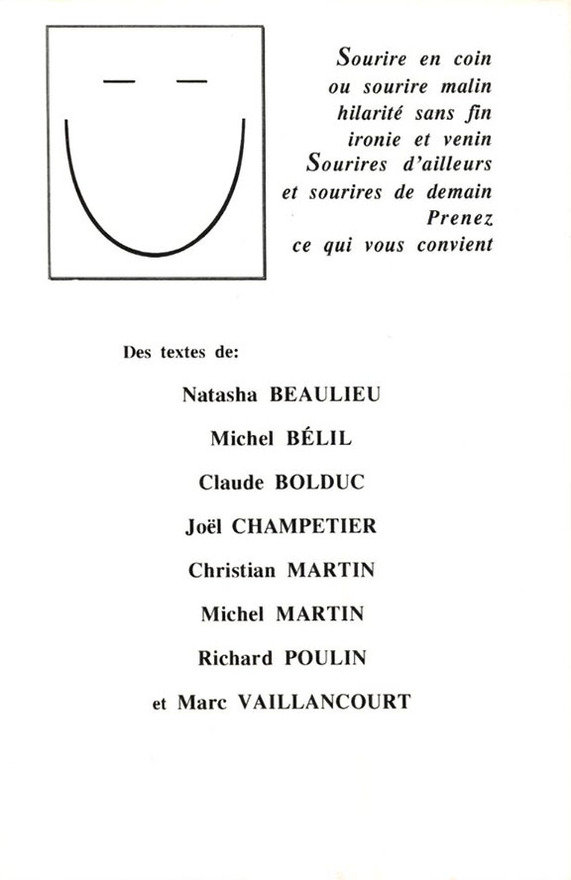 Sourire en coin
ou sourire malin
hilarité sans fin
ironie et venin
Sourires d'ailleurs
et sourires de demain
Prenez
ce qui vous convient

Des textes de:

Natasha BEAULIEU

Michel BÉLIL

Claude BOLDUC

Joël CHAMPETIER

Christian MARTIN

Michel MARTIN

Richard POULIN

et Marc VAILLANCOURT